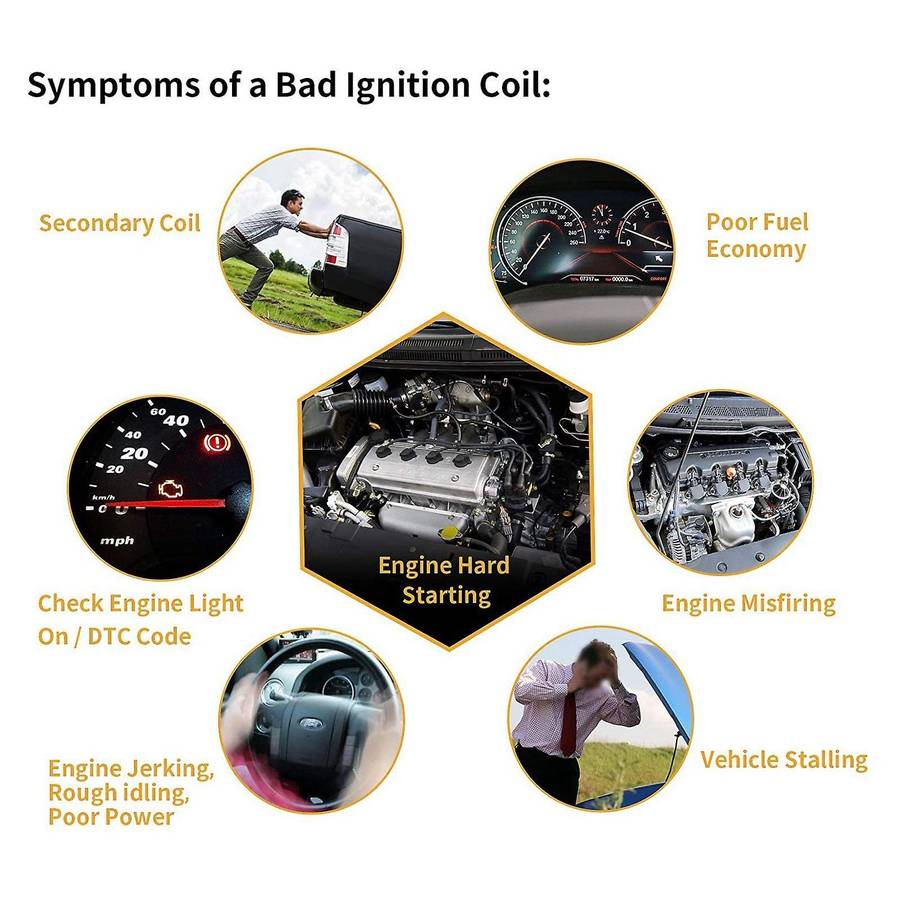 Symptoms of a Bad Ignition Coil:

Secondary Coil

Poor Fuel Economy

60
40
40
20
20
km/h
mph

Engine Hard Starting

Check Engine Light On / DTC Code

Engine Misfiring

Engine Jerking, Rough idling, Poor Power

Vehicle Stalling